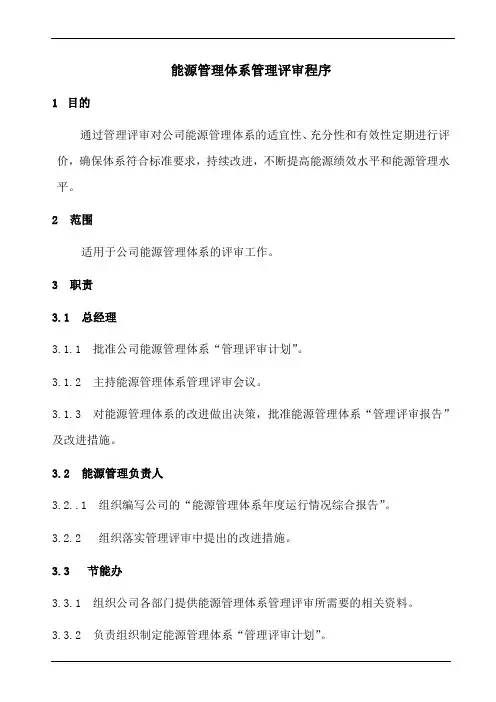 能源管理体系管理评审程序

1 目的

通过管理评审对公司能源管理体系的适宜性、充分性和有效性定期进行评价，确保体系符合标准要求，持续改进，不断提高能源绩效水平和能源管理水平。

2 范围

适用于公司能源管理体系的评审工作。

3 职责

3.1 总经理

3.1.1 批准公司能源管理体系“管理评审计划”。

3.1.2 主持能源管理体系管理评审会议。

3.1.3 对能源管理体系的改进做出决策，批准能源管理体系“管理评审报告”及改进措施。

3.2 能源管理负责人

3.2..1 组织编写公司的“能源管理体系年度运行情况综合报告”。

3.2.2 组织落实管理评审中提出的改进措施。

3.3 节能办

3.3.1 组织公司各部门提供能源管理体系管理评审所需要的相关资料。

3.3.2 负责组织制定能源管理体系“管理评审计划”。